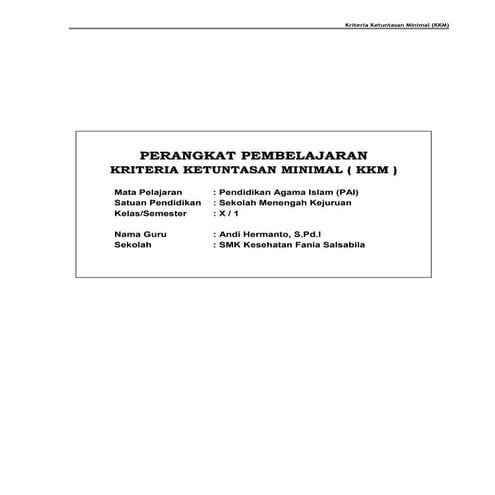 Kriteria Ketuntasan Minimal (KKM)

PERANGKAT PEMBELAJARAN
KRITERIA KETUNTASAN MINIMAL ( KKM )

Mata Pelajaran : Pendidikan Agama Islam (PAI)
Satuan Pendidikan : Sekolah Menengah Kejuruan
Kelas/Semester : X / 1

Nama Guru : Andi Hermanto, S.Pd.I
Sekolah : SMK Kesehatan Fania Salsabila